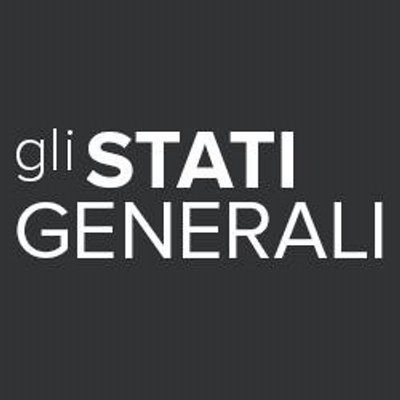 gli STATI
GENERALI